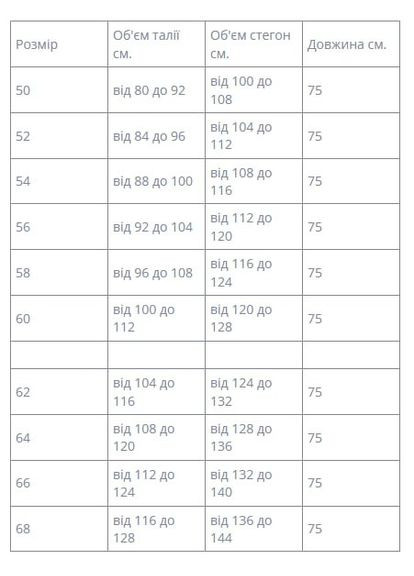 | Розмір | Об'єм талії см. | Об'єм стегон см. | Довжина см. |
|---|---|---|---|
| 50 | від 80 до 92 | від 100 до 108 | 75 |
| 52 | від 84 до 96 | від 104 до 112 | 75 |
| 54 | від 88 до 100 | від 108 до 116 | 75 |
| 56 | від 92 до 104 | від 112 до 120 | 75 |
| 58 | від 96 до 108 | від 116 до 124 | 75 |
| 60 | від 100 до 112 | від 120 до 128 | 75 |
| | | | |
| 62 | від 104 до 116 | від 124 до 132 | 75 |
| 64 | від 108 до 120 | від 128 до 136 | 75 |
| 66 | від 112 до 124 | від 132 до 140 | 75 |
| 68 | від 116 до 128 | від 136 до 144 | 75 |